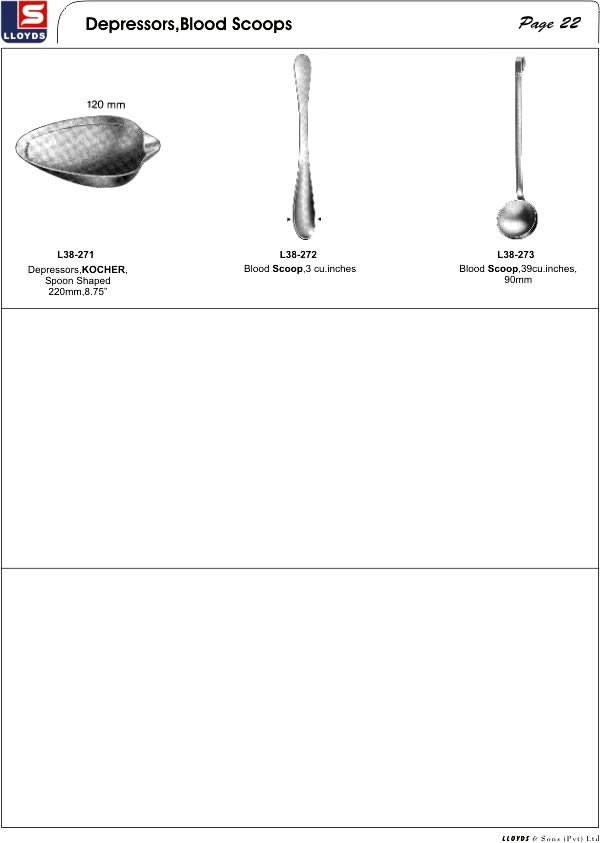 S
LLOYDS

Depressors,Blood Scoops

Page 22

120 mm

L38-271
Depressors,KOCHER, Spoon Shaped 220mm,8.75"

L38-272
Blood Scoop,3 cu.inches

L38-273
Blood Scoop,39cu.inches, 90mm

LLOYDS & Sons (Pvt) Ltd